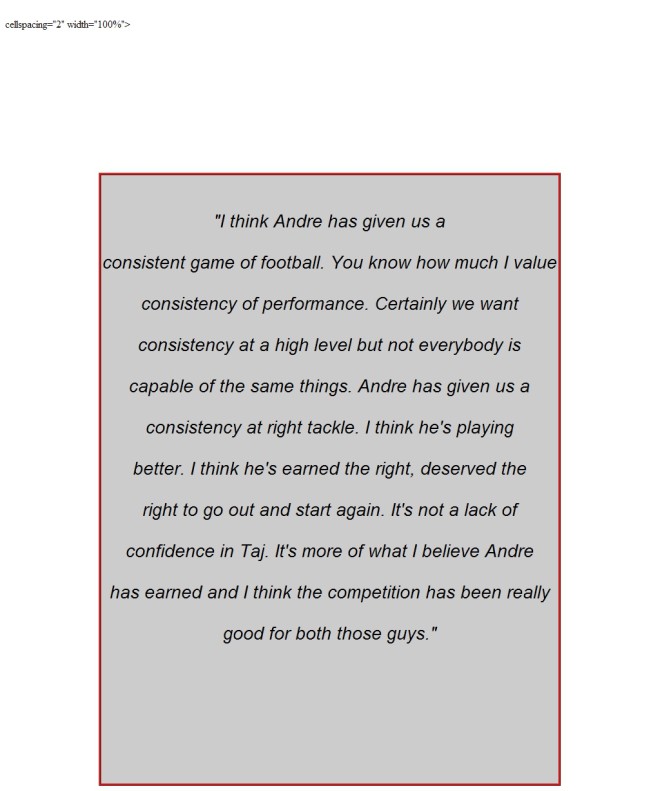 cellspacing="2" width="100%">

"I think Andre has given us a consistent game of football. You know how much I value consistency of performance. Certainly we want consistency at a high level but not everybody is capable of the same things. Andre has given us a consistency at right tackle. I think he's playing better. I think he's earned the right, deserved the right to go out and start again. It's not a lack of confidence in Taj. It's more of what I believe Andre has earned and I think the competition has been really good for both those guys."